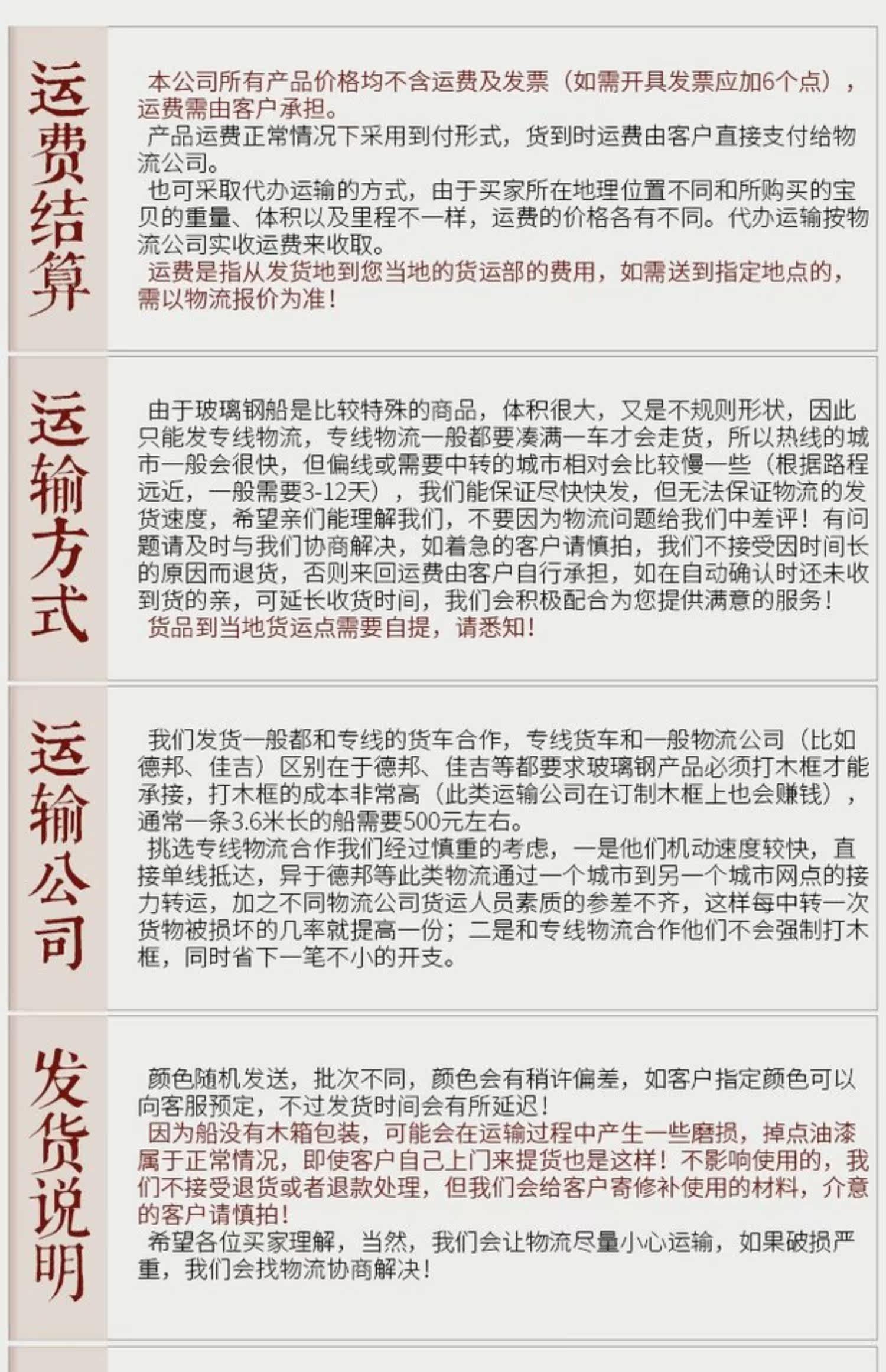 运费结算

本公司所有产品价格均不含运费及发票（如需开具发票应加6个点），运费需由客户承担。

产品运费正常情况下采用到付形式，货到时运费由客户直接支付给物流公司。

也可采取代办运输的方式，由于买家所在地理位置不同和所购买的宝贝的重量、体积以及里程不一样，运费的价格各有不同。代办运输按物流公司实收运费来收取。

运费是指从发货地到您当地的货运部的费用，如需送到指定地点的，需以物流报价为准！

运输方式

由于玻璃钢船是比较特殊的商品，体积很大，又是不规则形状，因此只能发专线物流，专线物流一般都要凑满一车才会走货，所以热线的城市一般会很快，但偏线或需要中转的城市相对会比较慢一些（根据路程远近，一般需要3-12天），我们能保证尽快快发，但无法保证物流的发货速度，希望亲们能理解我们，不要因为物流问题给我们中差评！有问题请及时与我们协商解决，如着急的客户请慎拍，我们不接受因时间长的原因而退货，否则来回运费由客户自行承担，如在自动确认时还未收到货的亲，可延长收货时间，我们会积极配合为您提供满意的服务！

货品到当地货运点需要自提，请悉知！

运输公司

我们发货一般都和专线的货车合作，专线货车和一般物流公司（比如德邦、佳吉）区别在于德邦、佳吉等都要求玻璃钢产品必须打木框才能承接，打木框的成本非常高（此类运输公司在订制木框上也会赚钱），通常一条3.6米长的船需要500元左右。

挑选专线物流合作我们经过慎重的考虑，一是他们机动速度较快，直接单线抵达，异于德邦等此类物流通过一个城市到另一个城市网点的接力转运，加之不同物流公司货运人员素质的参差不齐，这样每中转一次货物被损坏的几率就提高一份；二是和专线物流合作他们不会强制打木框，同时省下一笔不小的开支。

发货说明

颜色随机发送，批次不同，颜色会有稍许偏差，如客户指定颜色可以向客服预定，不过发货时间会有所延迟！

因为船没有木箱包装，可能会在运输过程中产生一些磨损，掉点油漆属于正常情况，即使客户自己上门来提货也是这样！不影响使用的，我们不接受退货或者退款处理，但我们会给客户寄修补使用的材料，介意的客户请慎拍！

希望各位买家理解，当然，我们会让物流尽量小心运输，如果破损严重，我们会找物流协商解决！